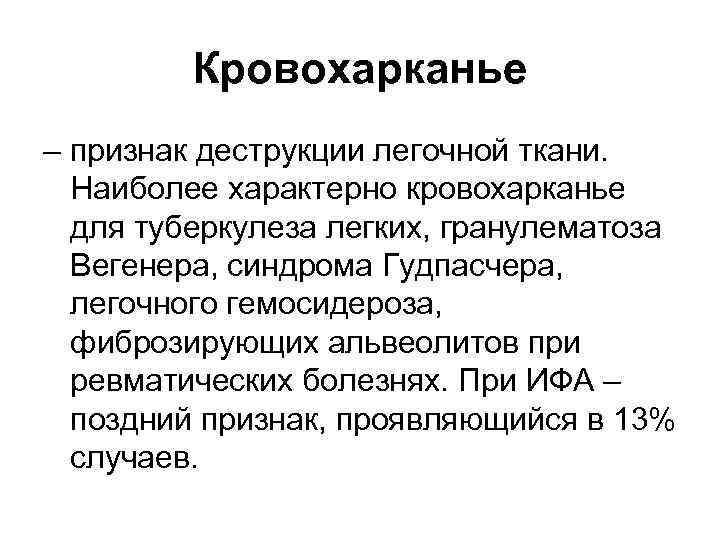 Кровохарканье

– признак деструкции легочной ткани. Наиболее характерно кровохарканье для туберкулеза легких, гранулематоза Вегенера, синдрома Гудпасчера, легочного гемосидероза, фиброзирующих альвеолитов при ревматических болезнях. При ИФА – поздний признак, проявляющийся в 13% случаев.